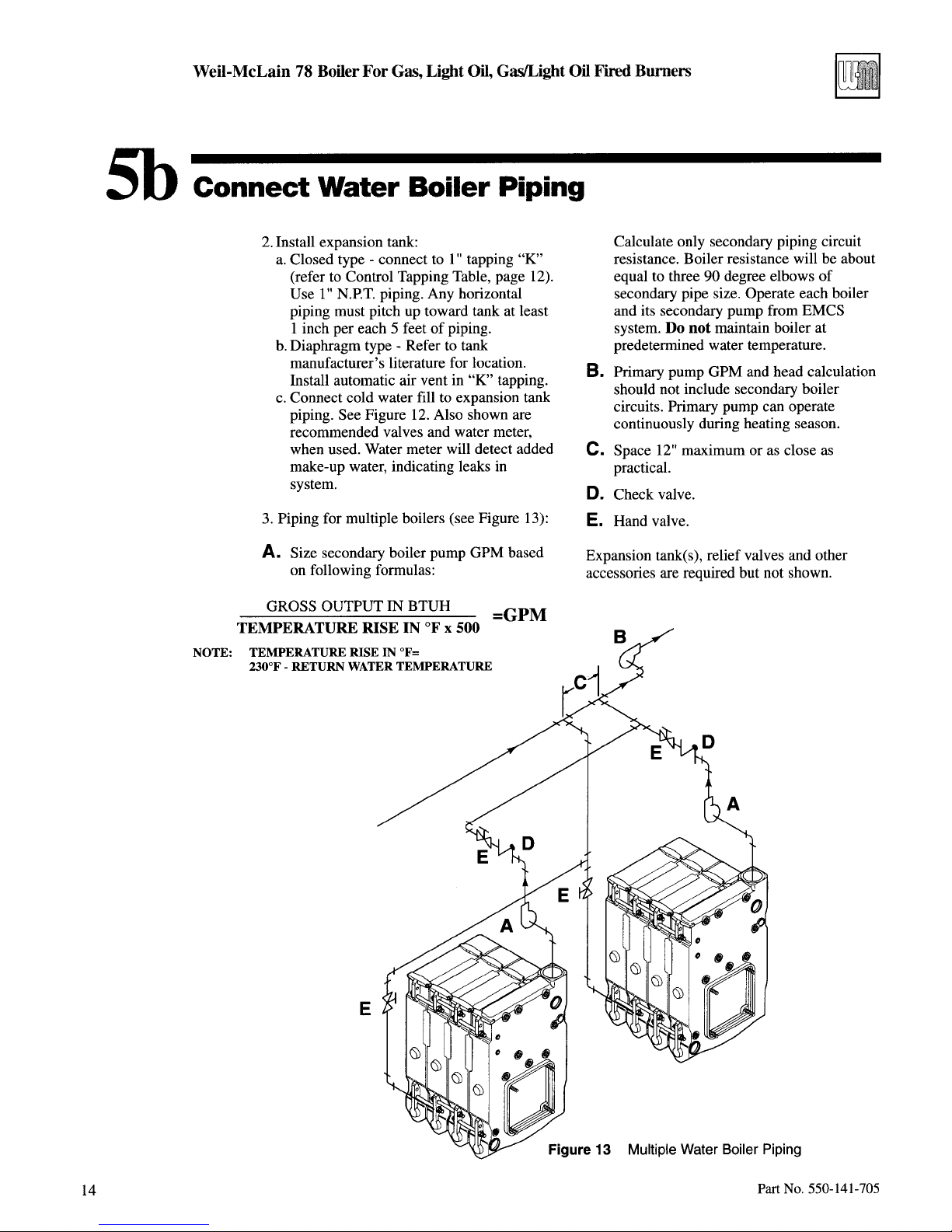 Weil-McLain 78 Boiler For Gas, Light Oil, Gas/Light Oil Fired Burners

5b Connect Water Boiler Piping

2. Install expansion tank:
a. Closed type - connect to 1" tapping "K" (refer to Control Tapping Table, page 12). Use 1" N.P.T. piping. Any horizontal piping must pitch up toward tank at least 1 inch per each 5 feet of piping.
b. Diaphragm type - Refer to tank manufacturer's literature for location. Install automatic air vent in "K" tapping.
c. Connect cold water fill to expansion tank piping. See Figure 12. Also shown are recommended valves and water meter, when used. Water meter will detect added make-up water, indicating leaks in system.

3. Piping for multiple boilers (see Figure 13):

A. Size secondary boiler pump GPM based on following formulas:

$\frac{\text{GROSS OUTPUT IN BTUH}}{\text{TEMPERATURE RISE IN °F x 500}}$ =GPM

NOTE: TEMPERATURE RISE IN °F= 230°F - RETURN WATER TEMPERATURE

Calculate only secondary piping circuit resistance. Boiler resistance will be about equal to three 90 degree elbows of secondary pipe size. Operate each boiler and its secondary pump from EMCS system. Do not maintain boiler at predetermined water temperature.

B. Primary pump GPM and head calculation should not include secondary boiler circuits. Primary pump can operate continuously during heating season.

C. Space 12" maximum or as close as practical.

D. Check valve.

E. Hand valve.

Expansion tank(s), relief valves and other accessories are required but not shown.

B
C
E D
A
E D
E
A
E

Figure 13 Multiple Water Boiler Piping

14

Part No. 550-141-705